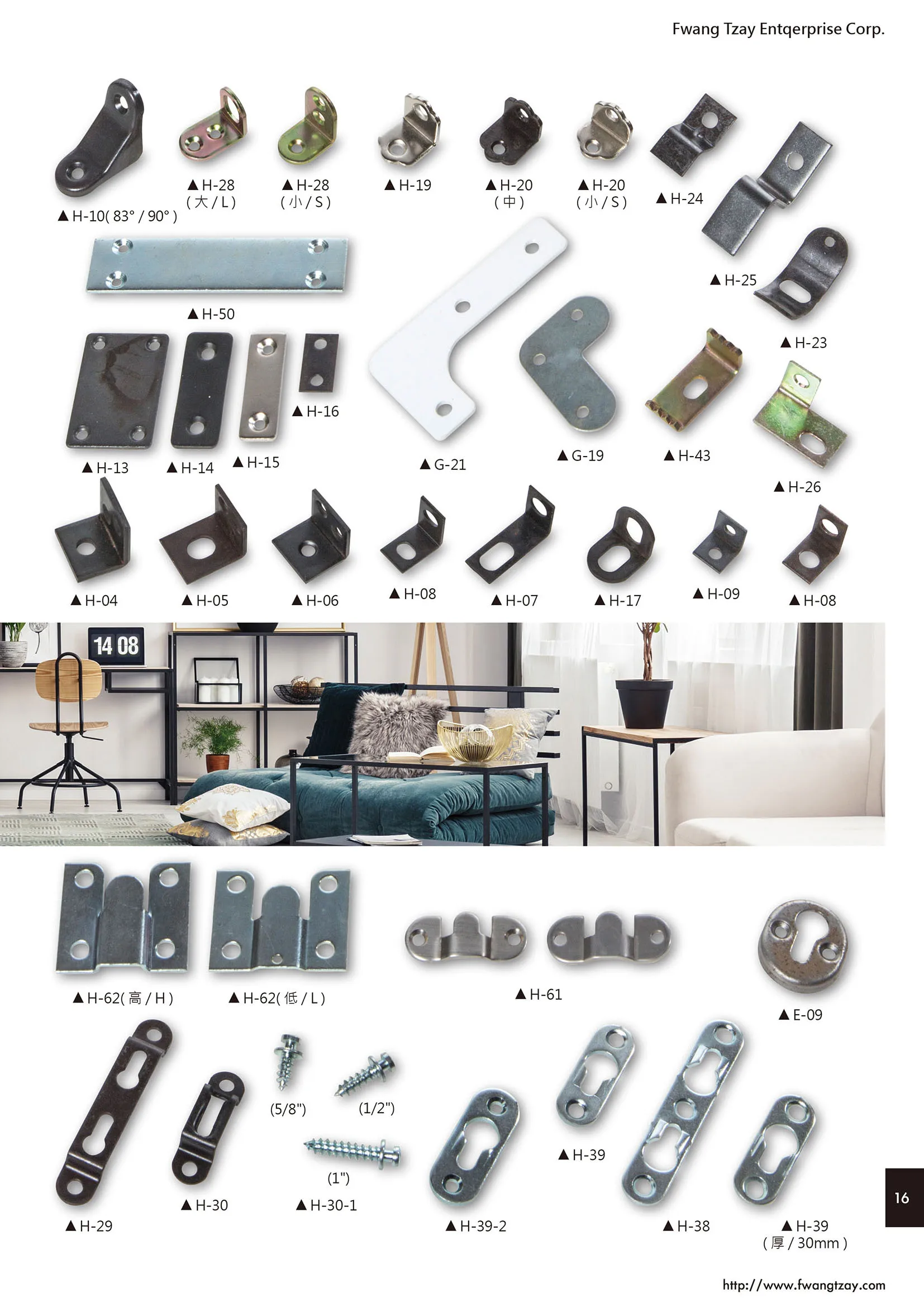 Fwang Tzay Entqerprise Corp.

▲H-10( 83° / 90° )

▲H-28 ( 大 / L )

▲H-28 ( 小 / S )

▲H-19

▲H-20 ( 中 )

▲H-20 ( 小 / S )

▲H-24

▲H-25

▲H-50

▲H-23

▲H-16

▲H-13

▲H-14

▲H-15

▲G-21

▲G-19

▲H-43

▲H-26

▲H-04

▲H-05

▲H-06

▲H-08

▲H-07

▲H-17

▲H-09

▲H-08

14 08

▲H-62( 高 / H )

▲H-62( 低 / L )

▲H-61

▲E-09

(5/8")

(1/2")

(1")

▲H-29

▲H-30

▲H-30-1

▲H-39-2

▲H-39

▲H-38

▲H-39 ( 厚 / 30mm )

16

http://www.fwangtzay.com